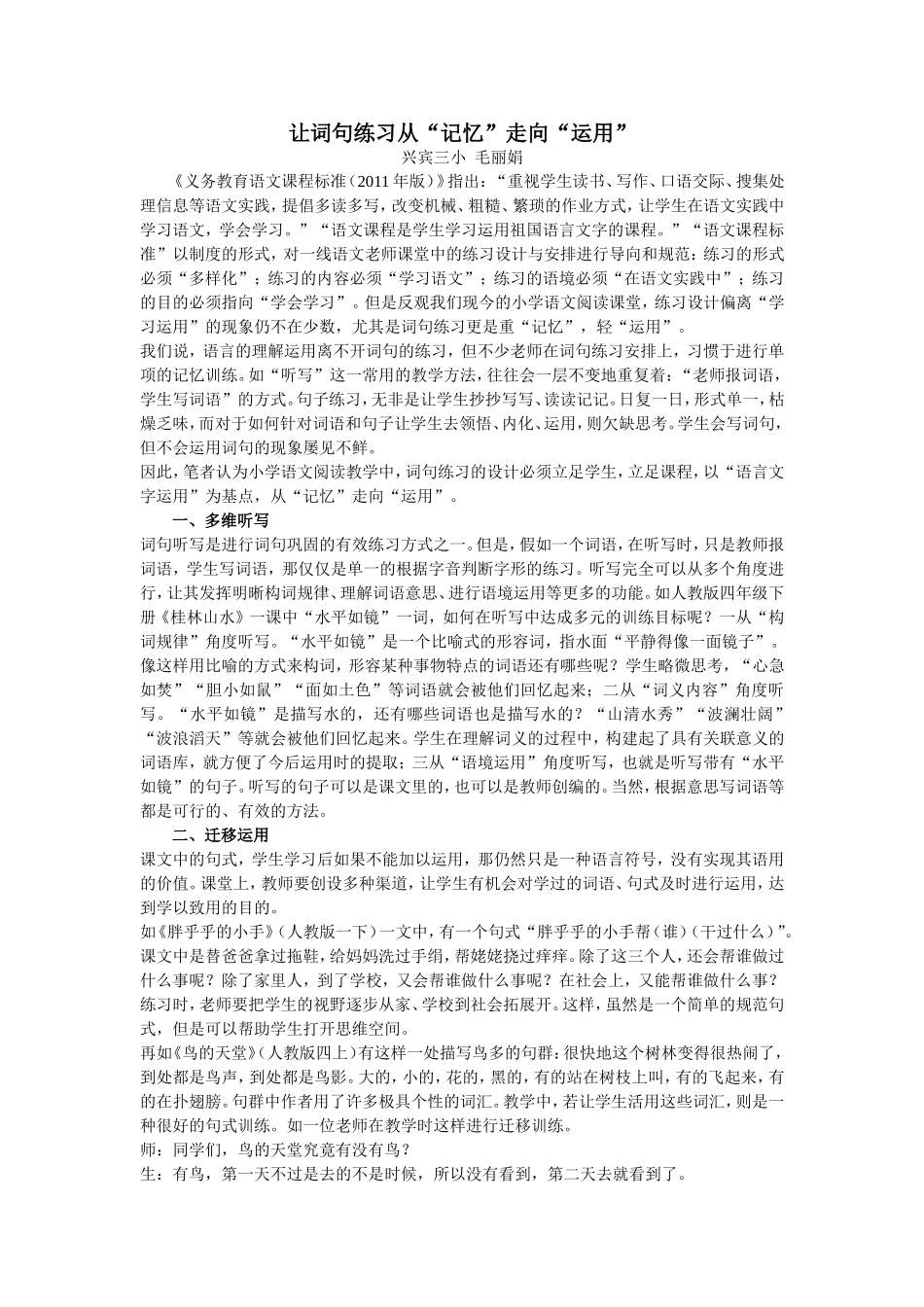 让词句练习从“记忆”走向“运用”

兴宾三小 毛丽娟

《义务教育语文课程标准（2011年版）》指出：“重视学生读书、写作、口语交际、搜集处理信息等语文实践，提倡多读多写，改变机械、粗糙、繁琐的作业方式，让学生在语文实践中学习语文，学会学习。”“语文课程是学生学习运用祖国语言文字的课程。”“语文课程标准”以制度的形式，对一线语文老师课堂中的练习设计与安排进行导向和规范：练习的形式必须“多样化”；练习的内容必须“学习语文”；练习的语境必须“在语文实践中”；练习的目的必须指向“学会学习”。但是反观我们现今的小学语文阅读课堂，练习设计偏离“学习运用”的现象仍不在少数，尤其是词句练习更是重“记忆”，轻“运用”。

我们说，语言的理解运用离不开词句的练习，但不少老师在词句练习安排上，习惯于进行单项的记忆训练。如“听写”这一常用的教学方法，往往会一层不变地重复着：“老师报词语，学生写词语”的方式。句子练习，无非是让学生抄抄写写、读读记记。日复一日，形式单一，枯燥乏味，而对于如何针对词语和句子让学生去领悟、内化、运用，则欠缺思考。学生会写词句，但不会运用词句的现象屡见不鲜。

因此，笔者认为小学语文阅读教学中，词句练习的设计必须立足学生，立足课程，以“语言文字运用”为基点，从“记忆”走向“运用”。

一、多维听写

词句听写是进行词句巩固的有效练习方式之一。但是，假如一个词语，在听写时，只是教师报词语，学生写词语，那仅仅是单一的根据字音判断字形的练习。听写完全可以从多个角度进行，让其发挥明晰构词规律、理解词语意思、进行语境运用等更多的功能。如人教版四年级下册《桂林山水》一课中“水平如镜”一词，如何在听写中达成多元的训练目标呢？一从“构词规律”角度听写。“水平如镜”是一个比喻式的形容词，指水面“平静得像一面镜子”。像这样用比喻的方式来构词，形容某种事物特点的词语还有哪些呢？学生略微思考，“心急如焚”“胆小如鼠”“面如土色”等词语就会被他们回忆起来；二从“词义内容”角度听写。“水平如镜”是描写水的，还有哪些词语也是描写水的？“山清水秀”“波澜壮阔”“波浪滔天”等就会被他们回忆起来。学生在理解词义的过程中，构建起了具有关联意义的词语库，就方便了今后运用时的提取；三从“语境运用”角度听写，也就是听写带有“水平如镜”的句子。听写的句子可以是课文里的，也可以是教师创编的。当然，根据意思写词语等都是可行的、有效的方法。

二、迁移运用

课文中的句式，学生学习后如果不能加以运用，那仍然只是一种语言符号，没有实现其语用的价值。课堂上，教师要创设多种渠道，让学生有机会对学过的词语、句式及时进行运用，达到学以致用的目的。

如《胖乎乎的小手》（人教版一下）一文中，有一个句式“胖乎乎的小手帮（谁）（干过什么）”。课文中是替爸爸拿过拖鞋，给妈妈洗过手绢，帮姥姥挠过痒痒。除了这三个人，还会帮谁做过什么事呢？除了家里人，到了学校，又会帮谁做什么事呢？在社会上，又能帮谁做什么事？练习时，老师要把学生的视野逐步从家、学校到社会拓展开。这样，虽然是一个简单的规范句式，但是可以帮助学生打开思维空间。

再如《鸟的天堂》（人教版四上）有这样一处描写鸟多的句群：很快地这个树林变得很热闹了，到处都是鸟声，到处都是鸟影。大的，小的，花的，黑的，有的站在树枝上叫，有的飞起来，有的在扑翅膀。句群中作者用了许多极具个性的词汇。教学中，若让学生活用这些词汇，则是一种很好的句式训练。如一位老师在教学时这样进行迁移训练。

师：同学们，鸟的天堂究竟有没有鸟？

生：有鸟，第一天不过是去的不是时候，所以没有看到，第二天去就看到了。